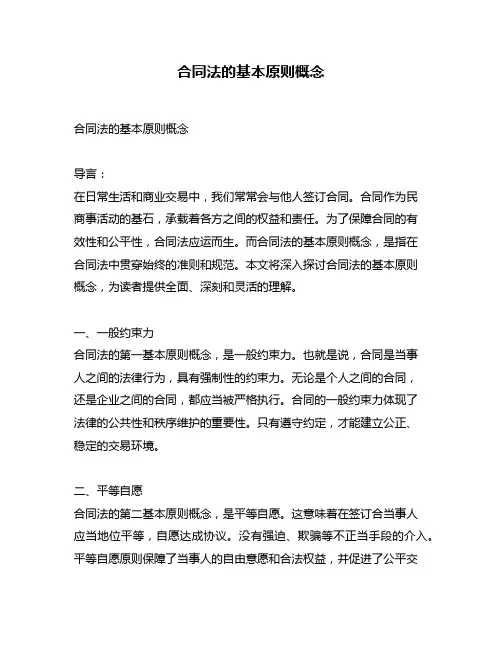 合同法的基本原则概念

合同法的基本原则概念

导言：
在日常生活和商业交易中，我们常常会与他人签订合同。合同作为民商事活动的基石，承载着各方之间的权益和责任。为了保障合同的有效性和公平性，合同法应运而生。而合同法的基本原则概念，是指在合同法中贯穿始终的准则和规范。本文将深入探讨合同法的基本原则概念，为读者提供全面、深刻和灵活的理解。

一、一般约束力
合同法的第一基本原则概念，是一般约束力。也就是说，合同是当事人之间的法律行为，具有强制性的约束力。无论是个人之间的合同，还是企业之间的合同，都应当被严格执行。合同的一般约束力体现了法律的公共性和秩序维护的重要性。只有遵守约定，才能建立公正、稳定的交易环境。

二、平等自愿
合同法的第二基本原则概念，是平等自愿。这意味着在签订合当事人应当地位平等，自愿达成协议。没有强迫、欺骗等不正当手段的介入。平等自愿原则保障了当事人的自由意愿和合法权益，并促进了公平交